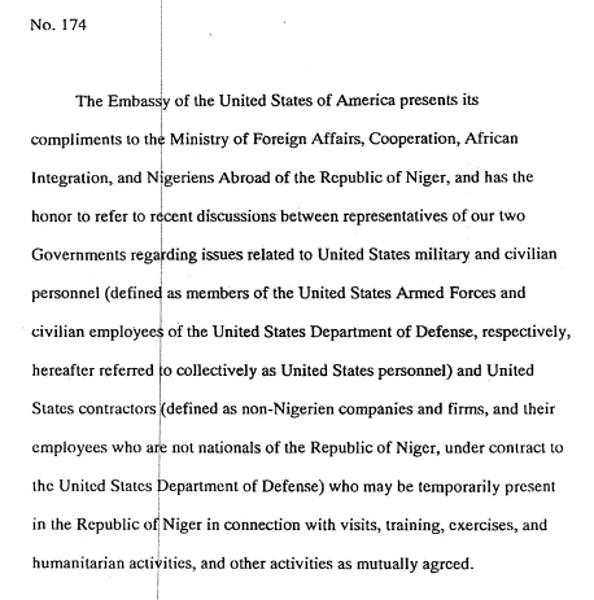 No. 174

The Embassy of the United States of America presents its compliments to the Ministry of Foreign Affairs, Cooperation, African Integration, and Nigeriens Abroad of the Republic of Niger, and has the honor to refer to recent discussions between representatives of our two Governments regarding issues related to United States military and civilian personnel (defined as members of the United States Armed Forces and civilian employees of the United States Department of Defense, respectively, hereafter referred to collectively as United States personnel) and United States contractors (defined as non-Nigerien companies and firms, and their employees who are not nationals of the Republic of Niger, under contract to the United States Department of Defense) who may be temporarily present in the Republic of Niger in connection with visits, training, exercises, and humanitarian activities, and other activities as mutually agreed.